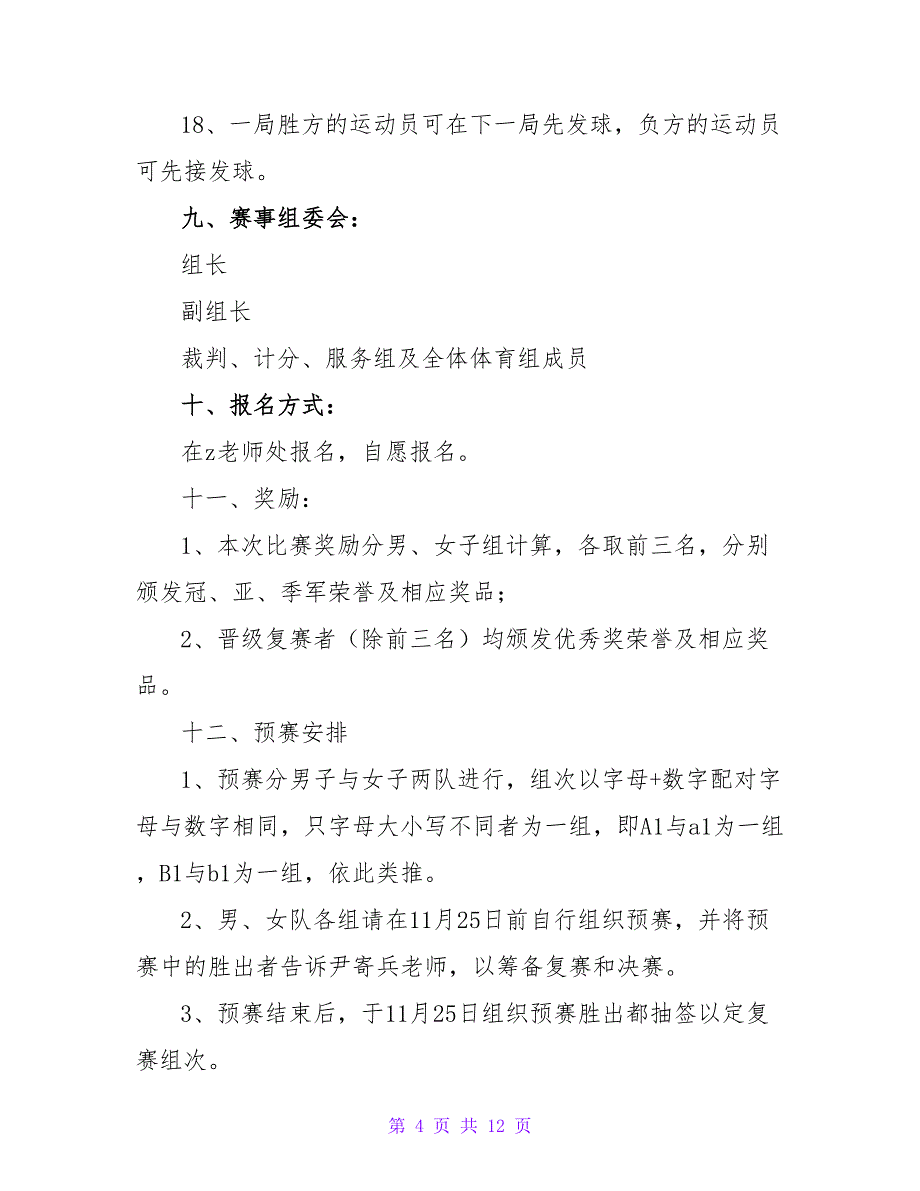 18、一局胜方的运动员可在下一局先发球，负方的运动员可先接发球。

九、赛事组委会：

组长

副组长

裁判、计分、服务组及全体体育组成员

十、报名方式：

在z老师处报名，自愿报名。

十一、奖励：

1、本次比赛奖励分男、女子组计算，各取前三名，分别颁发冠、亚、季军荣誉及相应奖品；

2、晋级复赛者（除前三名）均颁发优秀奖荣誉及相应奖品。

十二、预赛安排

1、预赛分男子与女子两队进行，组次以字母+数字配对字母与数字相同，只字母大小写不同者为一组，即A1与a1为一组，B1与b1为一组，依此类推。

2、男、女队各组请在11月25日前自行组织预赛，并将预赛中的胜出者告诉尹寄兵老师，以筹备复赛和决赛。

3、预赛结束后，于11月25日组织预赛胜出都抽签以定复赛组次。

第 4 页 共 12 页